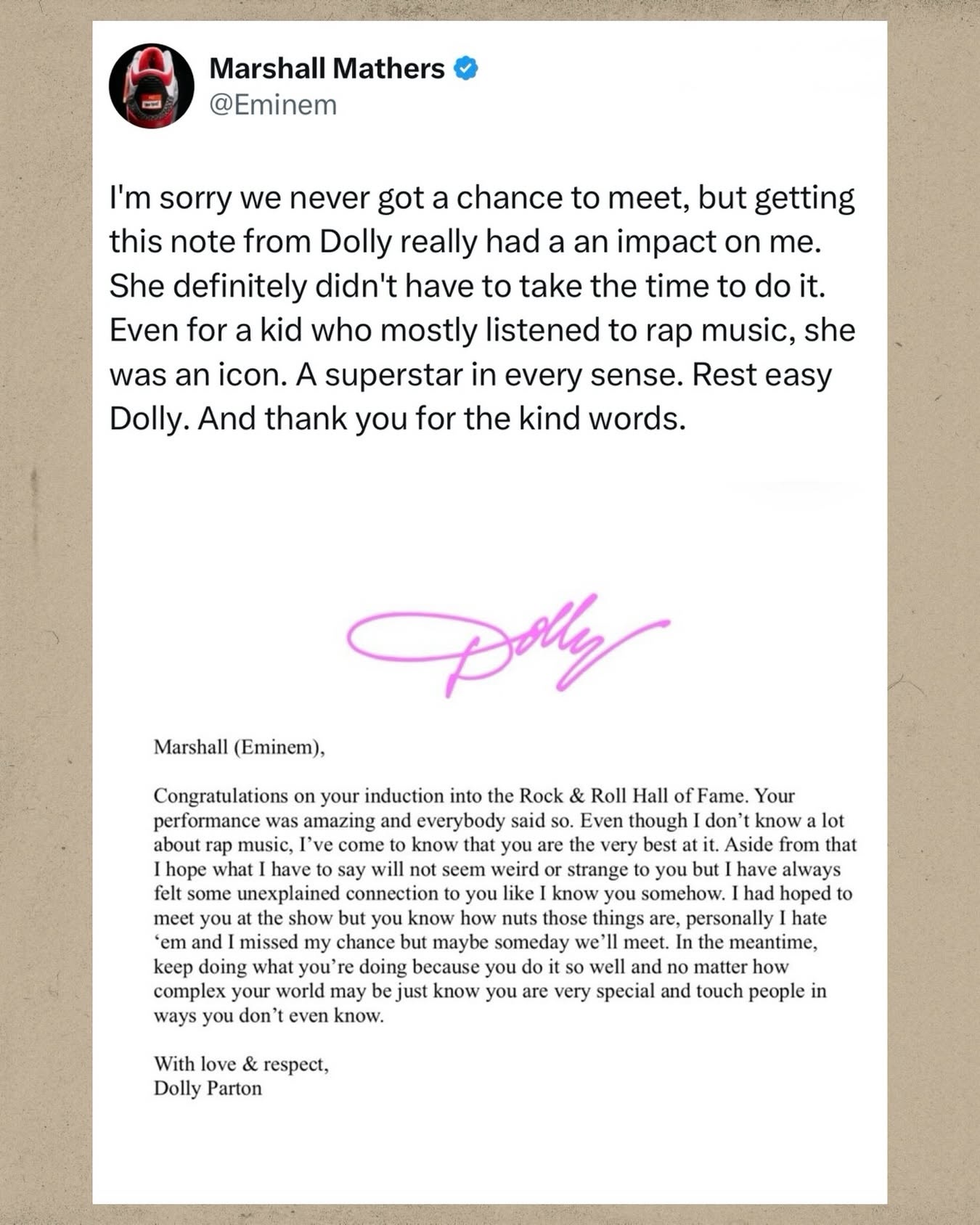 Marshall Mathers
@Eminem

I'm sorry we never got a chance to meet, but getting this note from Dolly really had a an impact on me. She definitely didn't have to take the time to do it. Even for a kid who mostly listened to rap music, she was an icon. A superstar in every sense. Rest easy Dolly. And thank you for the kind words.

Dolly

Marshall (Eminem),

Congratulations on your induction into the Rock & Roll Hall of Fame. Your performance was amazing and everybody said so. Even though I don't know a lot about rap music, I've come to know that you are the very best at it. Aside from that I hope what I have to say will not seem weird or strange to you but I have always felt some unexplained connection to you like I know you somehow. I had hoped to meet you at the show but you know how nuts those things are, personally I hate 'em and I missed my chance but maybe someday we'll meet. In the meantime, keep doing what you're doing because you do it so well and no matter how complex your world may be just know you are very special and touch people in ways you don't even know.

With love & respect,
Dolly Parton